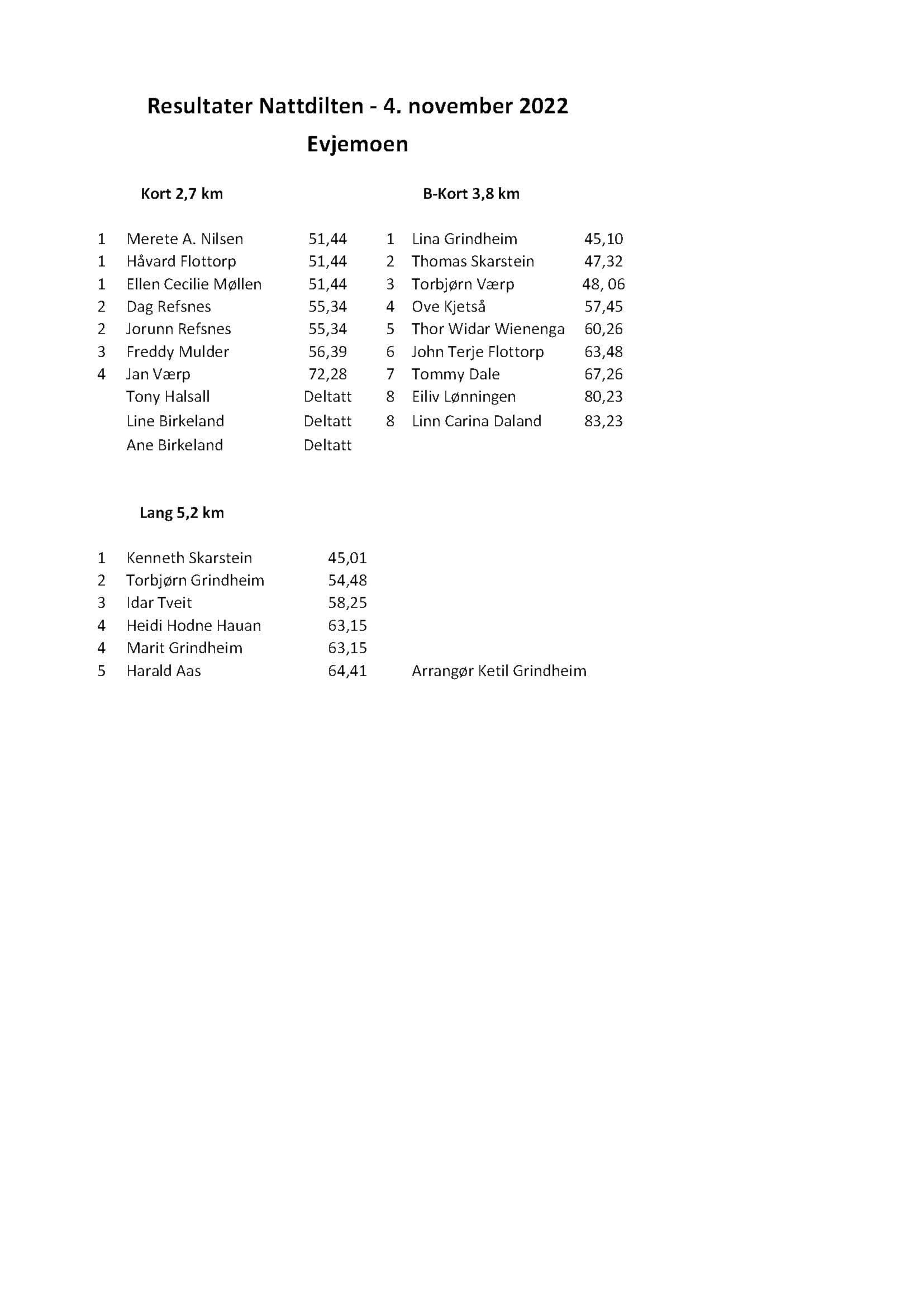 Resultater Nattdilten - 4. november 2022
Evjemoen

Kort 2,7 km

| | | |
|---|---|---|
| 1 | Merete A. Nilsen | 51,44 |
| 1 | Håvard Flottorp | 51,44 |
| 1 | Ellen Cecilie Møllen | 51,44 |
| 2 | Dag Refsnes | 55,34 |
| 2 | Jorunn Refsnes | 55,34 |
| 3 | Freddy Mulder | 56,39 |
| 4 | Jan Værp | 72,28 |
| | Tony Halsall | Deltatt |
| | Line Birkeland | Deltatt |
| | Ane Birkeland | Deltatt |

B-Kort 3,8 km

| | | |
|---|---|---|
| 1 | Lina Grindheim | 45,10 |
| 2 | Thomas Skarstein | 47,32 |
| 3 | Torbjørn Værp | 48, 06 |
| 4 | Ove Kjetså | 57,45 |
| 5 | Thor Widar Wienenga | 60,26 |
| 6 | John Terje Flottorp | 63,48 |
| 7 | Tommy Dale | 67,26 |
| 8 | Eiliv Lønningen | 80,23 |
| 8 | Linn Carina Daland | 83,23 |

Lang 5,2 km

| | | |
|---|---|---|
| 1 | Kenneth Skarstein | 45,01 |
| 2 | Torbjørn Grindheim | 54,48 |
| 3 | Idar Tveit | 58,25 |
| 4 | Heidi Hodne Hauan | 63,15 |
| 4 | Marit Grindheim | 63,15 |
| 5 | Harald Aas | 64,41 |

Arrangør Ketil Grindheim